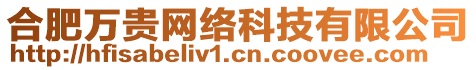 合肥万贵网络科技有限公司
http://hfisabeliv1.cn.coovee.com